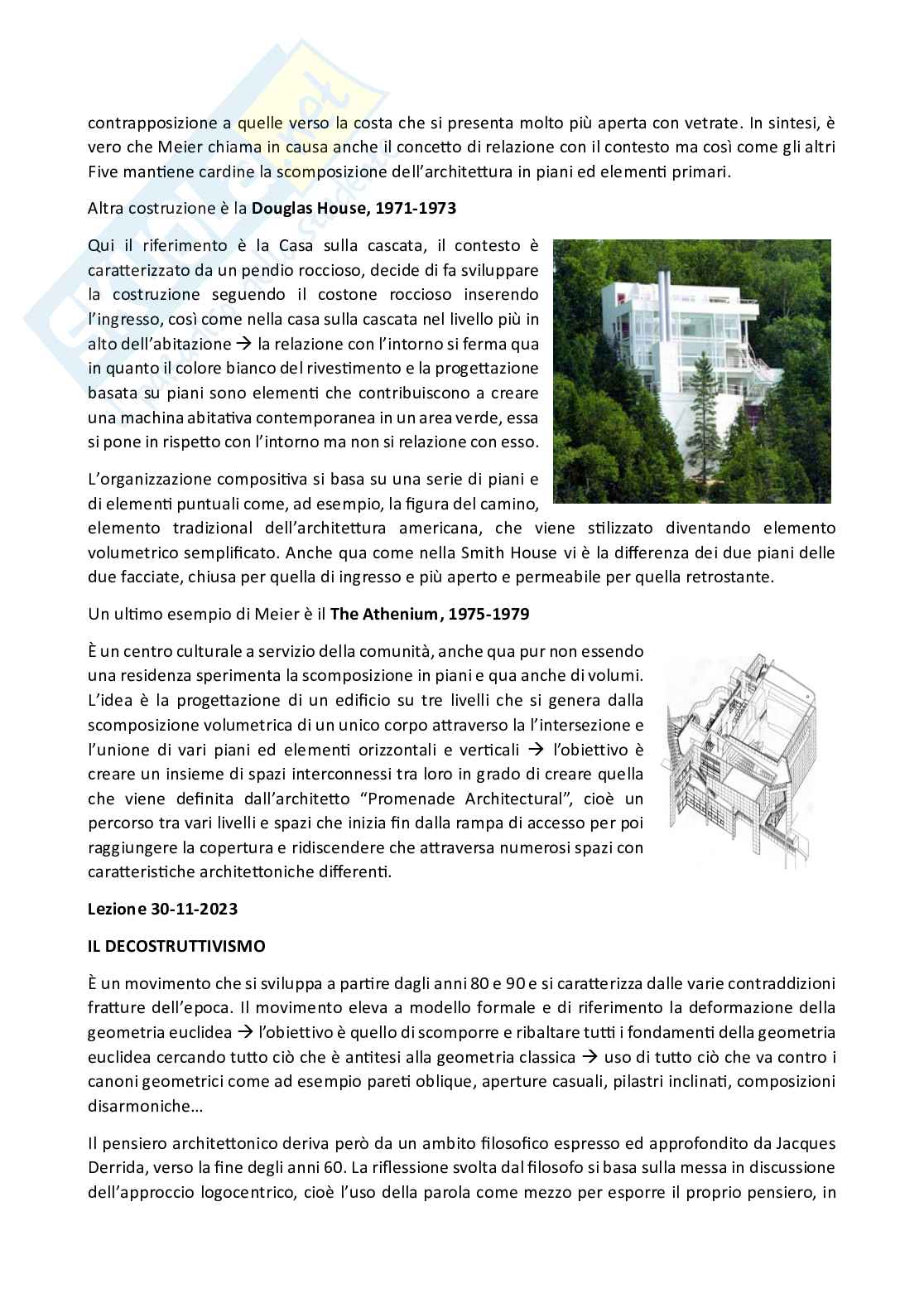 contrapposizione a quelle verso la costa che si presenta molto più aperta con vetrate. In sintesi, è vero che Meier chiama in causa anche il concetto di relazione con il contesto ma così come gli altri Five mantiene cardine la scomposizione dell'architettura in piani ed elementi primari.

Altra costruzione è la **Douglas House, 1971-1973**

Qui il riferimento è la Casa sulla cascata, il contesto è caratterizzato da un pendio roccioso, decide di fa sviluppare la costruzione seguendo il costone roccioso inserendo l'ingresso, così come nella casa sulla cascata nel livello più in alto dell'abitazione → la relazione con l'intorno si ferma qua in quanto il colore bianco del rivestimento e la progettazione basata su piani sono elementi che contribuiscono a creare una machina abitativa contemporanea in un area verde, essa si pone in rispetto con l'intorno ma non si relazione con esso.

L'organizzazione compositiva si basa su una serie di piani e di elementi puntuali come, ad esempio, la figura del camino, elemento tradizional dell'architettura americana, che viene stilizzato diventando elemento volumetrico semplificato. Anche qua come nella Smith House vi è la differenza dei due piani delle due facciate, chiusa per quella di ingresso e più aperto e permeabile per quella retrostante.

Un ultimo esempio di Meier è il **The Athenium, 1975-1979**

È un centro culturale a servizio della comunità, anche qua pur non essendo una residenza sperimenta la scomposizione in piani e qua anche di volumi. L'idea è la progettazione di un edificio su tre livelli che si genera dalla scomposizione volumetrica di un unico corpo attraverso la l'intersezione e l'unione di vari piani ed elementi orizzontali e verticali → l'obiettivo è creare un insieme di spazi interconnessi tra loro in grado di creare quella che viene definita dall'architetto "Promenade Architectural", cioè un percorso tra vari livelli e spazi che inizia fin dalla rampa di accesso per poi raggiungere la copertura e ridiscendere che attraversa numerosi spazi con caratteristiche architettoniche differenti.

**Lezione 30-11-2023**

**IL DECOSTRUTTIVISMO**

È un movimento che si sviluppa a partire dagli anni 80 e 90 e si caratterizza dalle varie contraddizioni fratture dell'epoca. Il movimento eleva a modello formale e di riferimento la deformazione della geometria euclidea → l'obiettivo è quello di scomporre e ribaltare tutti i fondamenti della geometria euclidea cercando tutto ciò che è antitesi alla geometria classica → uso di tutto ciò che va contro i canoni geometrici come ad esempio pareti oblique, aperture casuali, pilastri inclinati, composizioni disarmoniche…

Il pensiero architettonico deriva però da un ambito filosofico espresso ed approfondito da Jacques Derrida, verso la fine degli anni 60. La riflessione svolta dal filosofo si basa sulla messa in discussione dell'approccio logocentrico, cioè l'uso della parola come mezzo per esporre il proprio pensiero, in